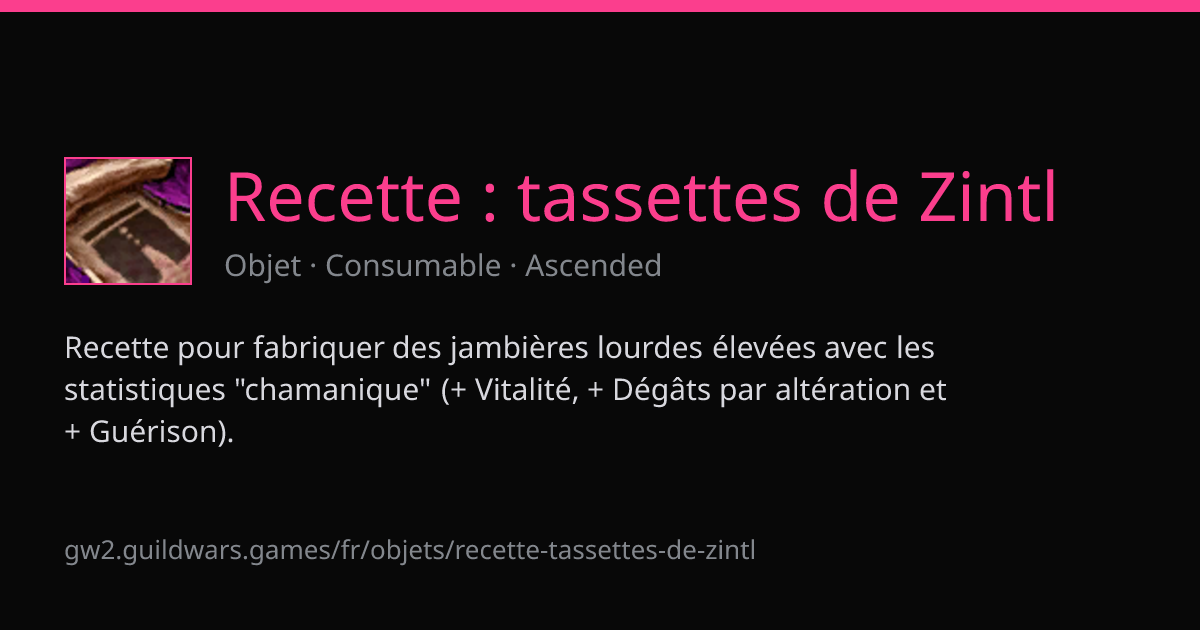 Recette : tassettes de Zintl

Objet · Consumable · Ascended

Recette pour fabriquer des jambières lourdes élevées avec les statistiques "chamanique" (+ Vitalité, + Dégâts par altération et + Guérison).

gw2.guildwars.games/fr/objets/recette-tassettes-de-zintl